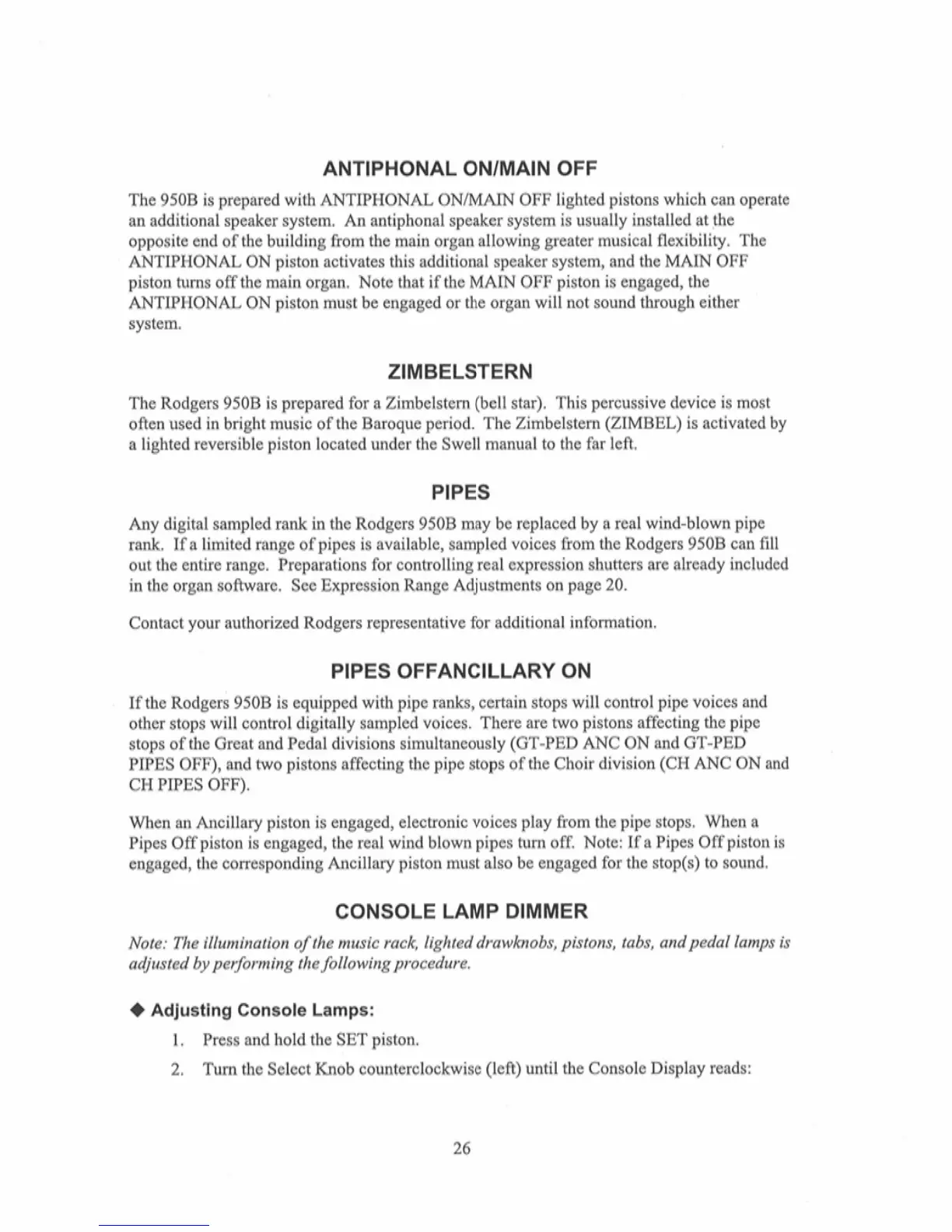 ANTIPHONAL ON/MAIN OFF

The 950B is prepared with ANTIPHONAL ON/MAIN OFF lighted pistons which can operate an additional speaker system. An antiphonal speaker system is usually installed at the opposite end of the building from the main organ allowing greater musical flexibility. The ANTIPHONAL ON piston activates this additional speaker system, and the MAIN OFF piston turns off the main organ. Note that if the MAIN OFF piston is engaged, the ANTIPHONAL ON piston must be engaged or the organ will not sound through either system.

ZIMBELSTERN

The Rodgers 950B is prepared for a Zimbelstern (bell star). This percussive device is most often used in bright music of the Baroque period. The Zimbelstern (ZIMBEL) is activated by a lighted reversible piston located under the Swell manual to the far left.

PIPES

Any digital sampled rank in the Rodgers 950B may be replaced by a real wind-blown pipe rank. If a limited range of pipes is available, sampled voices from the Rodgers 950B can fill out the entire range. Preparations for controlling real expression shutters are already included in the organ software. See Expression Range Adjustments on page 20.

Contact your authorized Rodgers representative for additional information.

PIPES OFFANCILLARY ON

If the Rodgers 950B is equipped with pipe ranks, certain stops will control pipe voices and other stops will control digitally sampled voices. There are two pistons affecting the pipe stops of the Great and Pedal divisions simultaneously (GT-PED ANC ON and GT-PED PIPES OFF), and two pistons affecting the pipe stops of the Choir division (CH ANC ON and CH PIPES OFF).

When an Ancillary piston is engaged, electronic voices play from the pipe stops. When a Pipes Off piston is engaged, the real wind blown pipes turn off. Note: If a Pipes Off piston is engaged, the corresponding Ancillary piston must also be engaged for the stop(s) to sound.

CONSOLE LAMP DIMMER

Note: The illumination of the music rack, lighted drawknobs, pistons, tabs, and pedal lamps is adjusted by performing the following procedure.

◆ Adjusting Console Lamps:

1. Press and hold the SET piston.

2. Turn the Select Knob counterclockwise (left) until the Console Display reads:

26